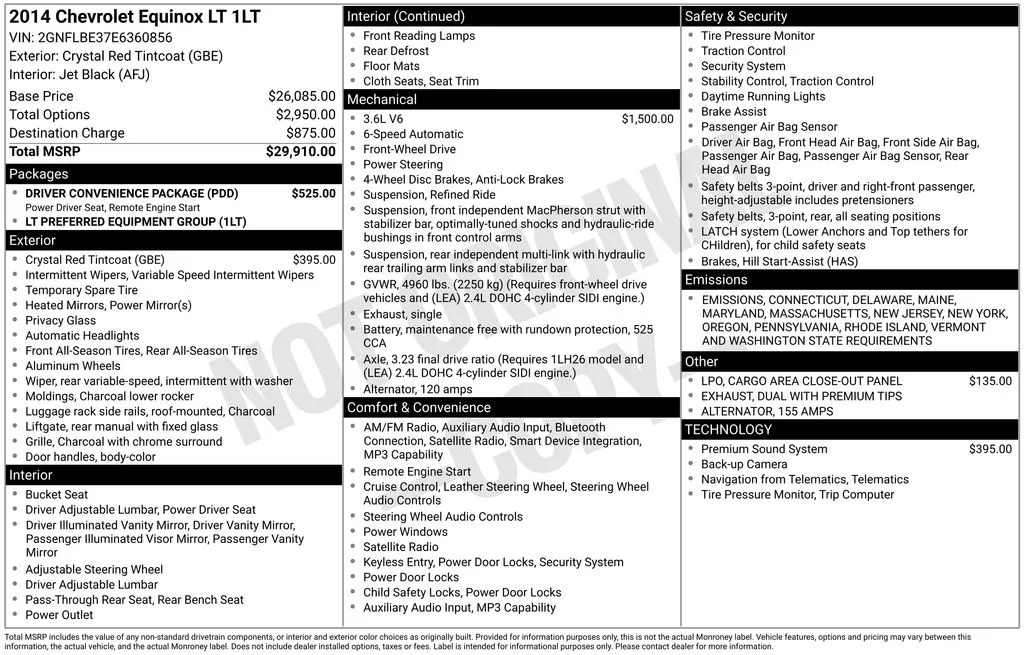 2014 Chevrolet Equinox LT 1LT
VIN: 2GNFLBE37E6360856
Exterior: Crystal Red Tintcoat (GBE)
Interior: Jet Black (AFJ)

| | |
|---|---|
| Base Price | $26,085.00 |
| Total Options | $2,950.00 |
| Destination Charge | $875.00 |
| Total MSRP | $29,910.00 |

Packages
- DRIVER CONVENIENCE PACKAGE (PDD) $525.00
Power Driver Seat, Remote Engine Start
- LT PREFERRED EQUIPMENT GROUP (1LT)

Exterior
- Crystal Red Tintcoat (GBE) $395.00
- Intermittent Wipers, Variable Speed Intermittent Wipers
- Temporary Spare Tire
- Heated Mirrors, Power Mirror(s)
- Privacy Glass
- Automatic Headlights
- Front All-Season Tires, Rear All-Season Tires
- Aluminum Wheels
- Wiper, rear variable-speed, intermittent with washer
- Moldings, Charcoal lower rocker
- Luggage rack side rails, roof-mounted, Charcoal
- Liftgate, rear manual with fixed glass
- Grille, Charcoal with chrome surround
- Door handles, body-color

Interior
- Bucket Seat
- Driver Adjustable Lumbar, Power Driver Seat
- Driver Illuminated Vanity Mirror, Driver Vanity Mirror, Passenger Illuminated Visor Mirror, Passenger Vanity Mirror
- Adjustable Steering Wheel
- Driver Adjustable Lumbar
- Pass-Through Rear Seat, Rear Bench Seat
- Power Outlet

Interior (Continued)
- Front Reading Lamps
- Rear Defrost
- Floor Mats
- Cloth Seats, Seat Trim

Mechanical
- 3.6L V6 $1,500.00
- 6-Speed Automatic
- Front-Wheel Drive
- Power Steering
- 4-Wheel Disc Brakes, Anti-Lock Brakes
- Suspension, Refined Ride
- Suspension, front independent MacPherson strut with stabilizer bar, optimally-tuned shocks and hydraulic-ride bushings in front control arms
- Suspension, rear independent multi-link with hydraulic rear trailing arm links and stabilizer bar
- GVWR, 4960 lbs. (2250 kg) (Requires front-wheel drive vehicles and (LEA) 2.4L DOHC 4-cylinder SIDI engine.)
- Exhaust, single
- Battery, maintenance free with rundown protection, 525 CCA
- Axle, 3.23 final drive ratio (Requires 1LH26 model and (LEA) 2.4L DOHC 4-cylinder SIDI engine.)
- Alternator, 120 amps

Comfort & Convenience
- AM/FM Radio, Auxiliary Audio Input, Bluetooth Connection, Satellite Radio, Smart Device Integration, MP3 Capability
- Remote Engine Start
- Cruise Control, Leather Steering Wheel, Steering Wheel Audio Controls
- Steering Wheel Audio Controls
- Power Windows
- Satellite Radio
- Keyless Entry, Power Door Locks, Security System
- Power Door Locks
- Child Safety Locks, Power Door Locks
- Auxiliary Audio Input, MP3 Capability

Safety & Security
- Tire Pressure Monitor
- Traction Control
- Security System
- Stability Control, Traction Control
- Daytime Running Lights
- Brake Assist
- Passenger Air Bag Sensor
- Driver Air Bag, Front Head Air Bag, Front Side Air Bag, Passenger Air Bag, Passenger Air Bag Sensor, Rear Head Air Bag
- Safety belts 3-point, driver and right-front passenger, height-adjustable includes pretensioners
- Safety belts, 3-point, rear, all seating positions
- LATCH system (Lower Anchors and Top tethers for CHildren), for child safety seats
- Brakes, Hill Start-Assist (HAS)

Emissions
- EMISSIONS, CONNECTICUT, DELAWARE, MAINE, MARYLAND, MASSACHUSETTS, NEW JERSEY, NEW YORK, OREGON, PENNSYLVANIA, RHODE ISLAND, VERMONT AND WASHINGTON STATE REQUIREMENTS

Other
- LPO, CARGO AREA CLOSE-OUT PANEL $135.00
- EXHAUST, DUAL WITH PREMIUM TIPS
- ALTERNATOR, 155 AMPS

TECHNOLOGY
- Premium Sound System $395.00
- Back-up Camera
- Navigation from Telematics, Telematics
- Tire Pressure Monitor, Trip Computer

NOT ORIGINAL COPY

Total MSRP includes the value of any non-standard drivetrain components, or interior and exterior color choices as originally built. Provided for information purposes only, this is not the actual Monroney label. Vehicle features, options and pricing may vary between this information, the actual vehicle, and the actual Monroney label. Does not include dealer installed options, taxes or fees. Label is intended for informational purposes only. Please contact dealer for more information.